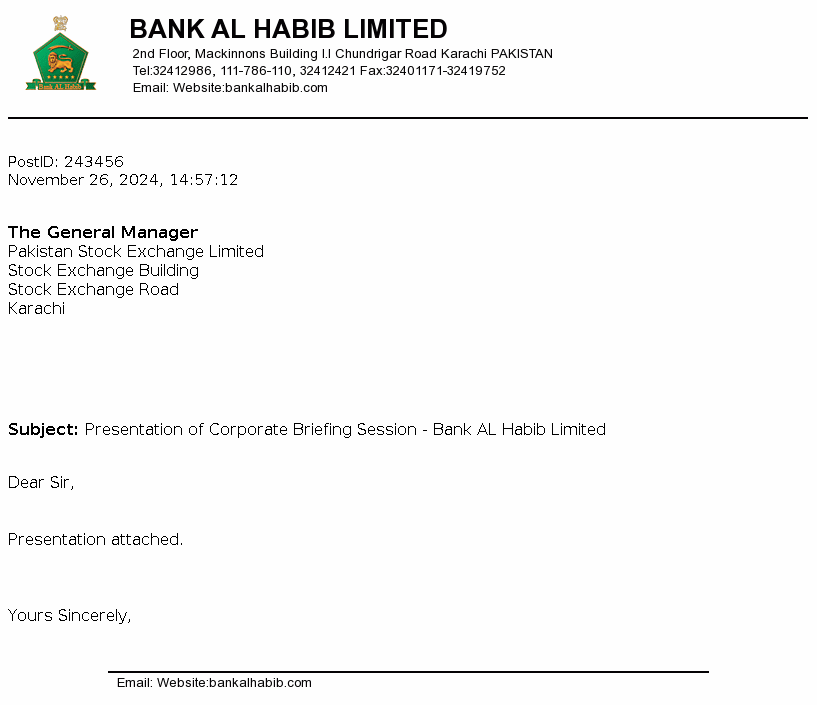 Bank AL Habib

BANK AL HABIB LIMITED
2nd Floor, Mackinnons Building I.I Chundrigar Road Karachi PAKISTAN
Tel:32412986, 111-786-110, 32412421 Fax:32401171-32419752
Email: Website:bankalhabib.com

PostID: 243456
November 26, 2024, 14:57:12

The General Manager
Pakistan Stock Exchange Limited
Stock Exchange Building
Stock Exchange Road
Karachi

Subject: Presentation of Corporate Briefing Session - Bank AL Habib Limited

Dear Sir,

Presentation attached.

Yours Sincerely,

Email: Website:bankalhabib.com